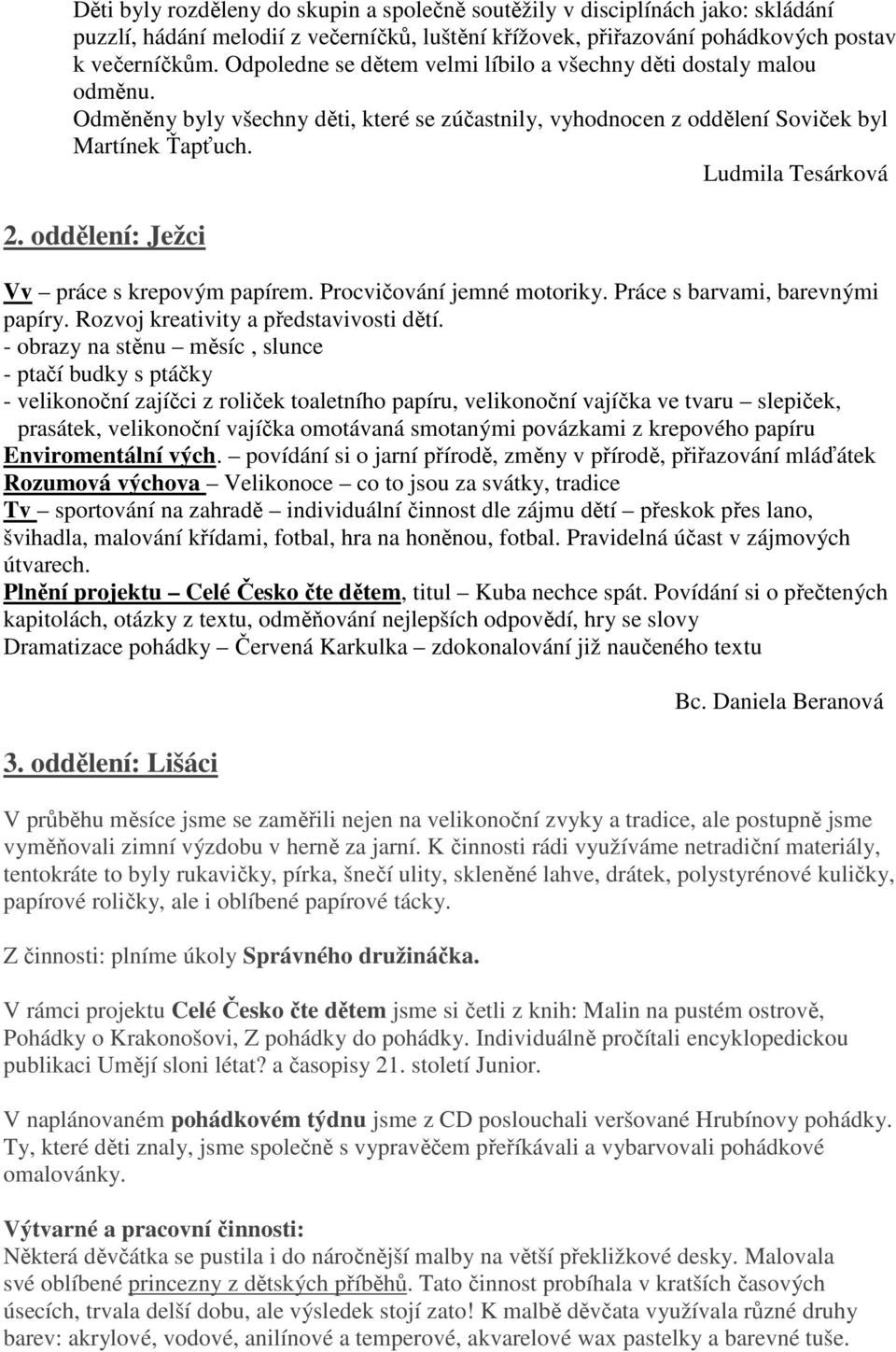 Děti byly rozděleny do skupin a společně soutěžily v disciplínách jako: skládání puzzlí, hádání melodií z večerníčků, luštění křížovek, přiřazování pohádkových postav k večerníčkům. Odpoledne se dětem velmi líbilo a všechny děti dostaly malou odměnu.
Odměněny byly všechny děti, které se zúčastnily, vyhodnocen z oddělení Soviček byl Martínek Ťapťuch.
Ludmila Tesárková

2. oddělení: Ježci

Vv – práce s krepovým papírem. Procvičování jemné motoriky. Práce s barvami, barevnými papíry. Rozvoj kreativity a představivosti dětí.
- obrazy na stěnu – měsíc , slunce
- ptačí budky s ptáčky
- velikonoční zajíčci z roliček toaletního papíru, velikonoční vajíčka ve tvaru – slepiček, prasátek, velikonoční vajíčka omotávaná smotanými provázkami z krepového papíru
Enviromentální vých. – povídání si o jarní přírodě, změny v přírodě, přiřazování mláďátek
Rozumová výchova – Velikonoce – co to jsou za svátky, tradice
Tv – sportování na zahradě – individuální činnost dle zájmu dětí – přeskok přes lano, švihadla, malování křídami, fotbal, hra na honěnou, fotbal. Pravidelná účast v zájmových útvarech.
Plnění projektu – Celé Česko čte dětem, titul – Kuba nechce spát. Povídání si o přečtených kapitolách, otázky z textu, odměňování nejlepších odpovědí, hry se slovy
Dramatizace pohádky – Červená Karkulka – zdokonalování již naučeného textu
Bc. Daniela Beranová

3. oddělení: Lišáci

V průběhu měsíce jsme se zaměřili nejen na velikonoční zvyky a tradice, ale postupně jsme vyměňovali zimní výzdobu v herně za jarní. K činnosti rádi využíváme netradiční materiály, tentokráte to byly rukavičky, pírka, šnečí ulity, skleněné lahve, drátek, polystyrénové kuličky, papírové roličky, ale i oblíbené papírové tácky.

Z činnosti: plníme úkoly Správného družináčka.

V rámci projektu Celé Česko čte dětem jsme si četli z knih: Malin na pustém ostrově, Pohádky o Krakonošovi, Z pohádky do pohádky. Individuálně pročítali encyklopedickou publikaci Umějí sloni létat? a časopisy 21. století Junior.

V naplánovaném pohádkovém týdnu jsme z CD poslouchali veršované Hrubínovy pohádky. Ty, které děti znaly, jsme společně s vypravěčem přeříkávali a vybarvovali pohádkové omalovánky.

Výtvarné a pracovní činnosti:
Některá děvčátka se pustila i do náročnější malby na větší překližkové desky. Malovala své oblíbené princezny z dětských příběhů. Tato činnost probíhala v kratších časových úsecích, trvala delší dobu, ale výsledek stojí zato! K malbě děvčata využívala různé druhy barev: akrylové, vodové, anilínové a temperové, akvarelové wax pastelky a barevné tuše.